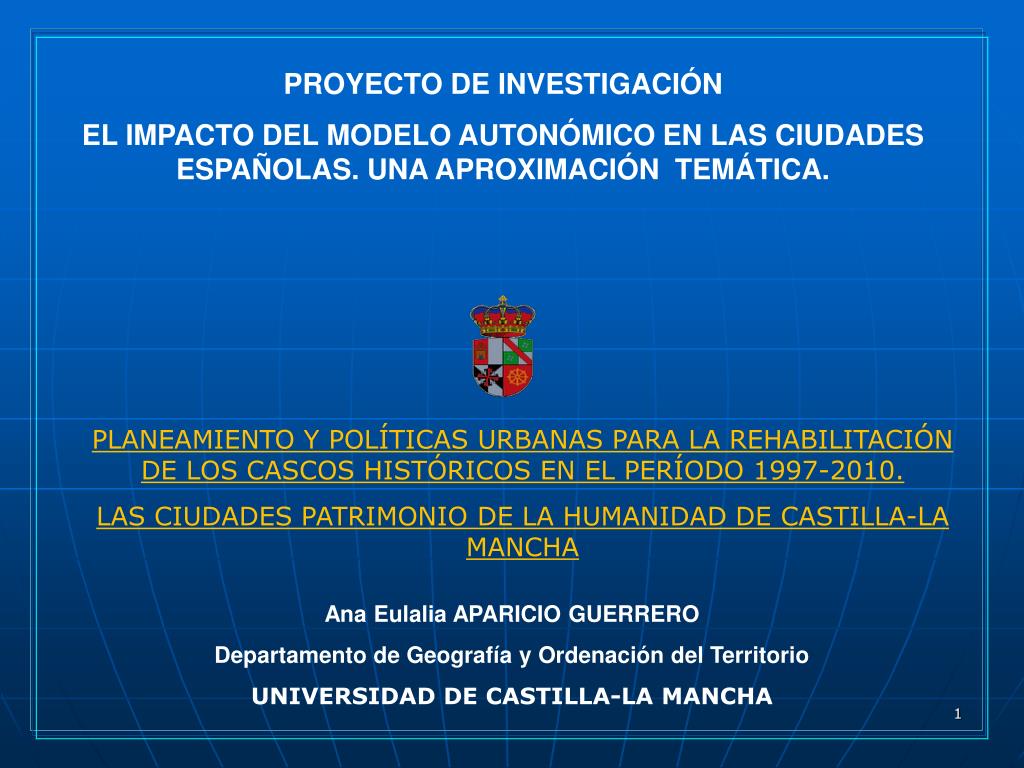 PROYECTO DE INVESTIGACIÓN

EL IMPACTO DEL MODELO AUTONÓMICO EN LAS CIUDADES ESPAÑOLAS. UNA APROXIMACIÓN TEMÁTICA.

PLANEAMIENTO Y POLÍTICAS URBANAS PARA LA REHABILITACIÓN DE LOS CASCOS HISTÓRICOS EN EL PERÍODO 1997-2010.

LAS CIUDADES PATRIMONIO DE LA HUMANIDAD DE CASTILLA-LA MANCHA

Ana Eulalia APARICIO GUERRERO

Departamento de Geografía y Ordenación del Territorio

UNIVERSIDAD DE CASTILLA-LA MANCHA

1